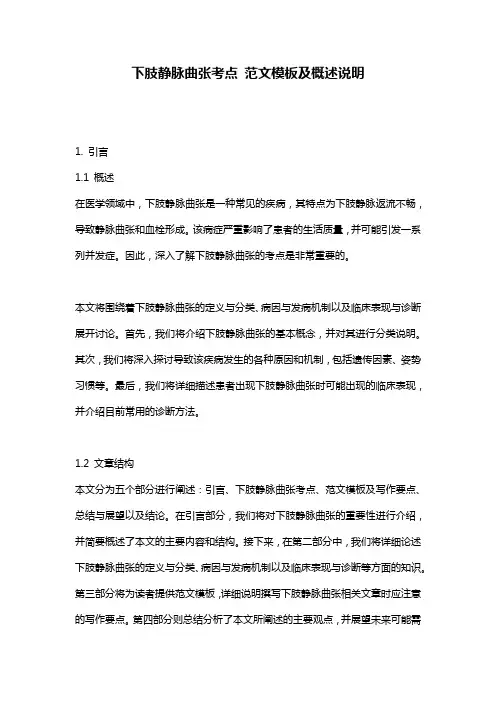 下肢静脉曲张考点 范文模板及概述说明

1. 引言

1.1 概述

在医学领域中，下肢静脉曲张是一种常见的疾病，其特点为下肢静脉返流不畅，导致静脉曲张和血栓形成。该病症严重影响了患者的生活质量，并可能引发一系列并发症。因此，深入了解下肢静脉曲张的考点是非常重要的。

本文将围绕着下肢静脉曲张的定义与分类、病因与发病机制以及临床表现与诊断展开讨论。首先，我们将介绍下肢静脉曲张的基本概念，并对其进行分类说明。其次，我们将深入探讨导致该疾病发生的各种原因和机制，包括遗传因素、姿势习惯等。最后，我们将详细描述患者出现下肢静脉曲张时可能出现的临床表现，并介绍目前常用的诊断方法。

1.2 文章结构

本文分为五个部分进行阐述：引言、下肢静脉曲张考点、范文模板及写作要点、总结与展望以及结论。在引言部分，我们将对下肢静脉曲张的重要性进行介绍，并简要概述了本文的主要内容和结构。接下来，在第二部分中，我们将详细论述下肢静脉曲张的定义与分类、病因与发病机制以及临床表现与诊断等方面的知识。第三部分将为读者提供范文模板，详细说明撰写下肢静脉曲张相关文章时应注意的写作要点。第四部分则总结分析了本文所阐述的主要观点，并展望未来可能需